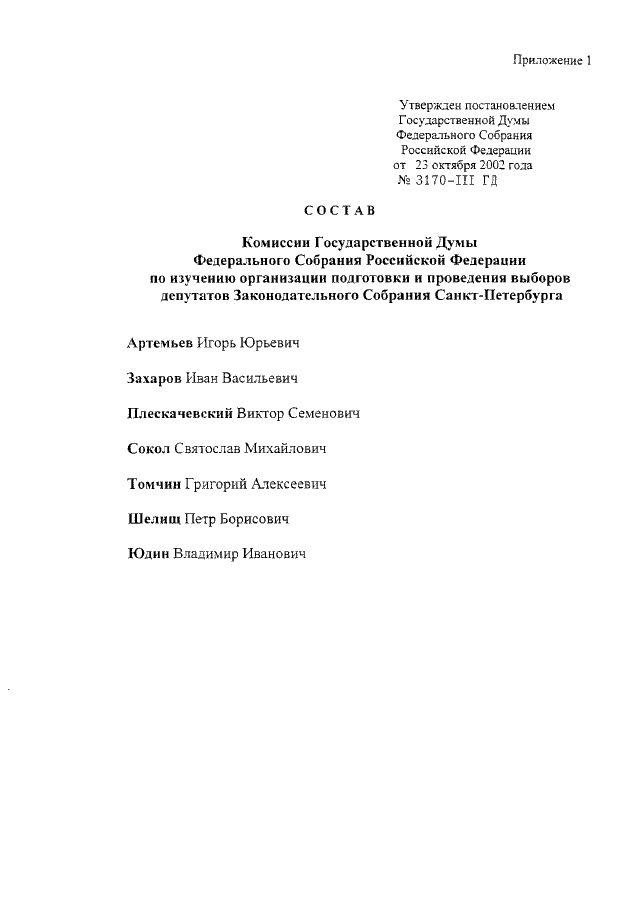 Приложение 1

Утвержден постановлением Государственной Думы Федерального Собрания Российской Федерации от 23 октября 2002 года № 3170-III ГД

СОСТАВ

Комиссии Государственной Думы Федерального Собрания Российской Федерации по изучению организации подготовки и проведения выборов депутатов Законодательного Собрания Санкт-Петербурга

Артемьев Игорь Юрьевич

Захаров Иван Васильевич

Плескачевский Виктор Семенович

Сокол Святослав Михайлович

Томчин Григорий Алексеевич

Шелищ Петр Борисович

Юдин Владимир Иванович